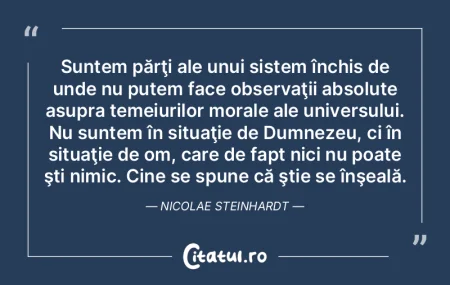 “

Suntem părţi ale unui sistem închis de unde nu putem face observaţii absolute asupra temeiurilor morale ale universului. Nu suntem în situaţie de Dumnezeu, ci în situaţie de om, care de fapt nici nu poate şti nimic. Cine se spune că ştie se înşeală.

— NICOLAE STEINHARDT —

”

Citatul.ro